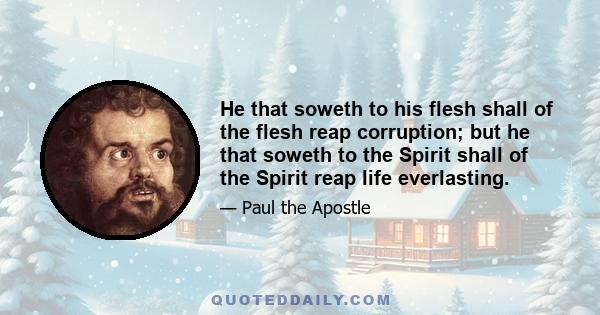 He that soweth to his flesh shall of the flesh reap corruption; but he that soweth to the Spirit shall of the Spirit reap life everlasting.

— Paul the Apostle

QUOTEDDAILY.COM